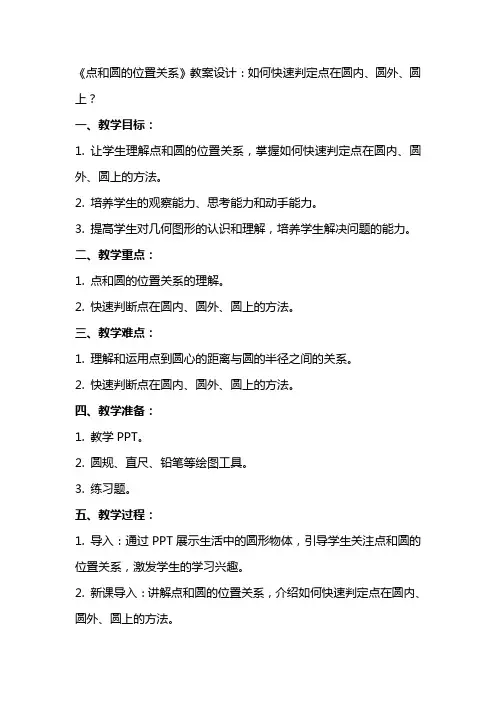 《点和圆的位置关系》教案设计：如何快速判定点在圆内、圆外、圆上？

一、教学目标：

1. 让学生理解点和圆的位置关系，掌握如何快速判定点在圆内、圆外、圆上的方法。

2. 培养学生的观察能力、思考能力和动手能力。

3. 提高学生对几何图形的认识和理解，培养学生解决问题的能力。

二、教学重点：

1. 点和圆的位置关系的理解。

2. 快速判断点在圆内、圆外、圆上的方法。

三、教学难点：

1. 理解和运用点到圆心的距离与圆的半径之间的关系。

2. 快速判断点在圆内、圆外、圆上的方法。

四、教学准备：

1. 教学 PPT。

2. 圆规、直尺、铅笔等绘图工具。

3. 练习题。

五、教学过程：

1. 导入：通过 PPT 展示生活中的圆形物体，引导学生关注点和圆的位置关系，激发学生的学习兴趣。

2. 新课导入：讲解点和圆的位置关系，介绍如何快速判定点在圆内、圆外、圆上的方法。